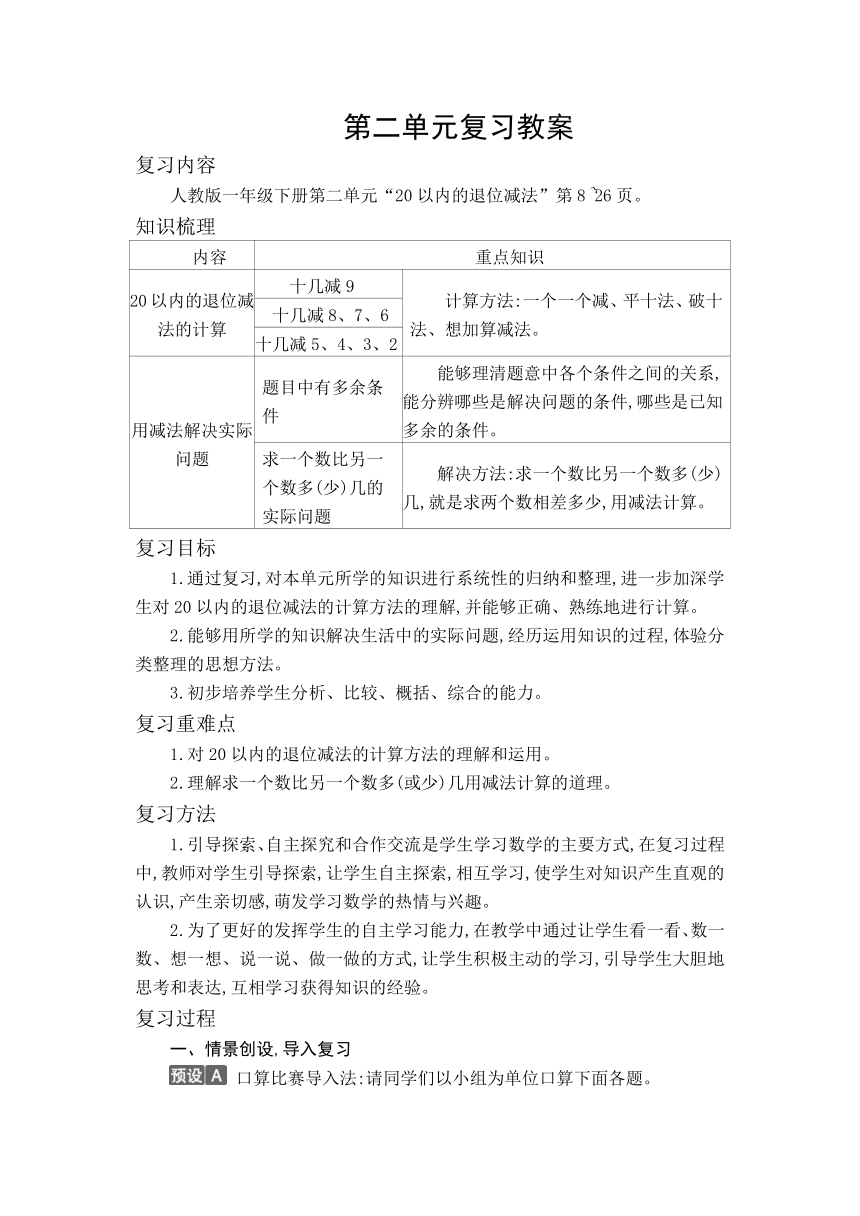 第二单元复习教案

复习内容

人教版一年级下册第二单元“20以内的退位减法”第8~26页。

知识梳理

| 内容 | 重点知识 | |
|---|---|---|
| 20以内的退位减法的计算 | 十几减9 | 计算方法:一个一个减、平十法、破十法、想加算减法。 |
| | 十几减8、7、6 | |
| | 十几减5、4、3、2 | |
| 用减法解决实际问题 | 题目中有多余条件 | 能够理清题意中各个条件之间的关系,能分辨哪些是解决问题的条件,哪些是已知多余的条件。 |
| | 求一个数比另一个数多(少)几的实际问题 | 解决方法:求一个数比另一个数多(少)几,就是求两个数相差多少,用减法计算。 |

复习目标

1.通过复习,对本单元所学的知识进行系统性的归纳和整理,进一步加深学生对20以内的退位减法的计算方法的理解,并能够正确、熟练地进行计算。

2.能够用所学的知识解决生活中的实际问题,经历运用知识的过程,体验分类整理的思想方法。

3.初步培养学生分析、比较、概括、综合的能力。

复习重难点

1.对20以内的退位减法的计算方法的理解和运用。

2.理解求一个数比另一个数多(或少)几用减法计算的道理。

复习方法

1.引导探索、自主探究和合作交流是学生学习数学的主要方式,在复习过程中,教师对学生引导探索,让学生自主探索,相互学习,使学生对知识产生直观的认识,产生亲切感,萌发学习数学的热情与兴趣。

2.为了更好的发挥学生的自主学习能力,在教学中通过让学生看一看、数一数、想一想、说一说、做一做的方式,让学生积极主动的学习,引导学生大胆地思考和表达,互相学习获得知识的经验。

复习过程

一、情景创设,导入复习

预设A 口算比赛导入法:请同学们以小组为单位口算下面各题。